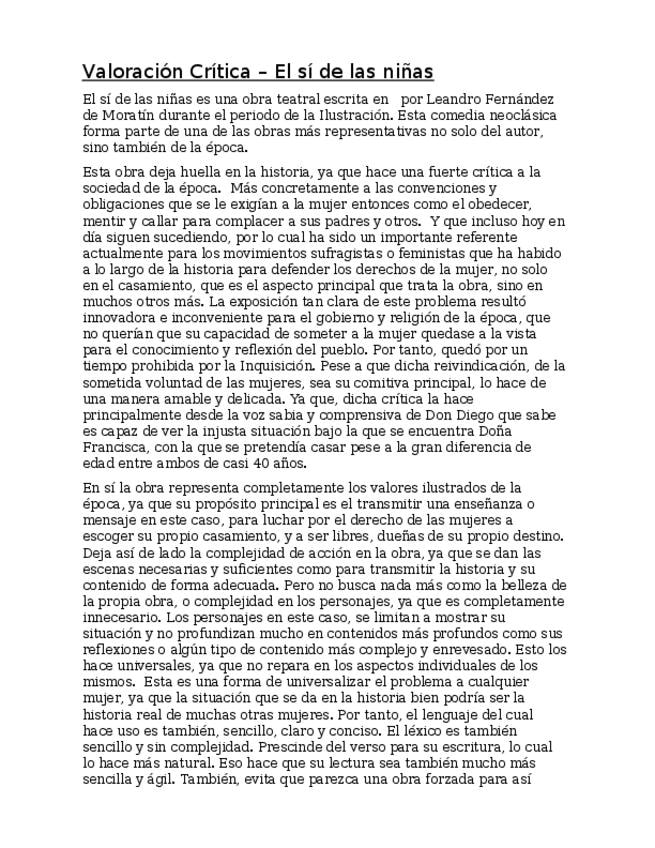 Valoración Crítica – El sí de las niñas

El sí de las niñas es una obra teatral escrita en  por Leandro Fernández de Moratín durante el periodo de la Ilustración. Esta comedia neoclásica forma parte de una de las obras más representativas no solo del autor, sino también de la época.

Esta obra deja huella en la historia, ya que hace una fuerte crítica a la sociedad de la época. Más concretamente a las convenciones y obligaciones que se le exigían a la mujer entonces como el obedecer, mentir y callar para complacer a sus padres y otros. Y que incluso hoy en día siguen sucediendo, por lo cual ha sido un importante referente actualmente para los movimientos sufragistas o feministas que ha habido a lo largo de la historia para defender los derechos de la mujer, no solo en el casamiento, que es el aspecto principal que trata la obra, sino en muchos otros más. La exposición tan clara de este problema resultó innovadora e inconveniente para el gobierno y religión de la época, que no querían que su capacidad de someter a la mujer quedase a la vista para el conocimiento y reflexión del pueblo. Por tanto, quedó por un tiempo prohibida por la Inquisición. Pese a que dicha reivindicación, de la sometida voluntad de las mujeres, sea su comitiva principal, lo hace de una manera amable y delicada. Ya que, dicha crítica la hace principalmente desde la voz sabia y comprensiva de Don Diego que sabe es capaz de ver la injusta situación bajo la que se encuentra Doña Francisca, con la que se pretendía casar pese a la gran diferencia de edad entre ambos de casi 40 años.

En sí la obra representa completamente los valores ilustrados de la época, ya que su propósito principal es el transmitir una enseñanza o mensaje en este caso, para luchar por el derecho de las mujeres a escoger su propio casamiento, y a ser libres, dueñas de su propio destino. Deja así de lado la complejidad de acción en la obra, ya que se dan las escenas necesarias y suficientes como para transmitir la historia y su contenido de forma adecuada. Pero no busca nada más como la belleza de la propia obra, o complejidad en los personajes, ya que es completamente innecesario. Los personajes en este caso, se limitan a mostrar su situación y no profundizan mucho en contenidos más profundos como sus reflexiones o algún tipo de contenido más complejo y enrevesado. Esto los hace universales, ya que no repara en los aspectos individuales de los mismos. Esta es una forma de universalizar el problema a cualquier mujer, ya que la situación que se da en la historia bien podría ser la historia real de muchas otras mujeres. Por tanto, el lenguaje del cual hace uso es también, sencillo, claro y conciso. El léxico es también sencillo y sin complejidad. Prescinde del verso para su escritura, lo cual lo hace más natural. Eso hace que su lectura sea también mucho más sencilla y ágil. También, evita que parezca una obra forzada para así